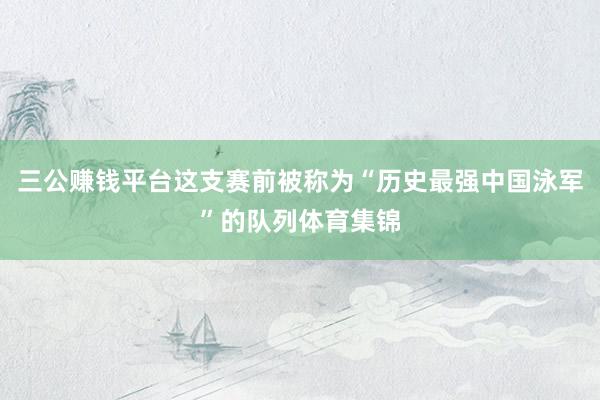 三公赚钱平台这支赛前被称为“历史最强中国泳军”的队列体育集锦